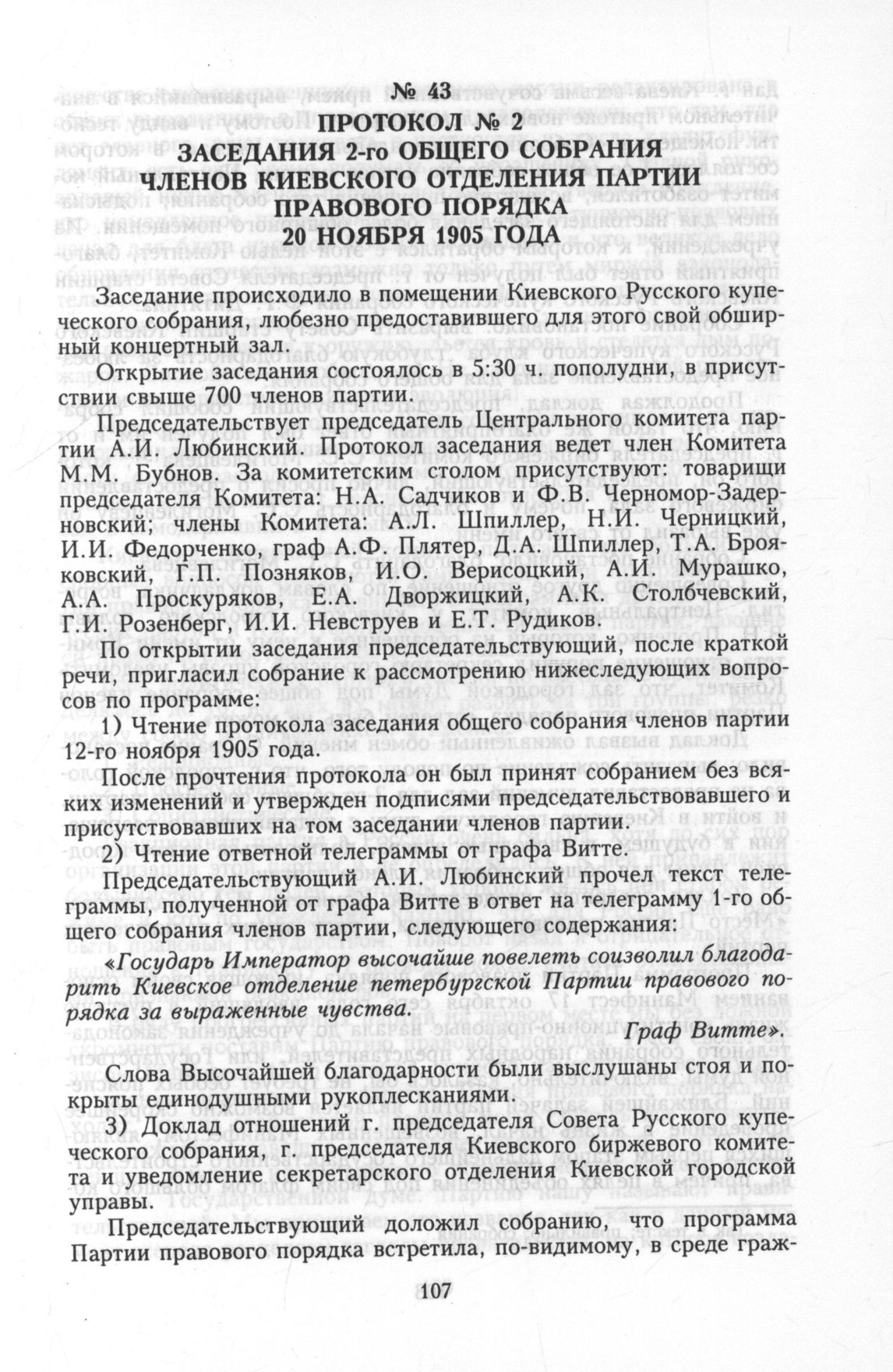 № 43
ПРОТОКОЛ № 2
ЗАСЕДАНИЯ 2-го ОБЩЕГО СОБРАНИЯ
ЧЛЕНОВ КИЕВСКОГО ОТДЕЛЕНИЯ ПАРТИИ
ПРАВОВОГО ПОРЯДКА
20 НОЯБРЯ 1905 ГОДА

Заседание происходило в помещении Киевского Русского купеческого собрания, любезно предоставившего для этого свой обширный концертный зал.

Открытие заседания состоялось в 5:30 ч. пополудни, в присутствии свыше 700 членов партии.

Председательствует председатель Центрального комитета партии А.И. Любинский. Протокол заседания ведет член Комитета М.М. Бубнов. За комитетским столом присутствуют: товарищи председателя Комитета: Н.А. Садчиков и Ф.В. Черномор-Задерновский; члены Комитета: А.Л. Шпиллер, Н.И. Черницкий, И.И. Федорченко, граф А.Ф. Плятер, Д.А. Шпиллер, Т.А. Брояковский, Г.П. Позняков, И.О. Верисоцкий, А.И. Мурашко, А.А. Проскуряков, Е.А. Дворжицкий, А.К. Столбчевский, Г.И. Розенберг, И.И. Невструев и Е.Т. Рудиков.

По открытии заседания председательствующий, после краткой речи, пригласил собрание к рассмотрению нижеследующих вопросов по программе:

1) Чтение протокола заседания общего собрания членов партии 12-го ноября 1905 года.

После прочтения протокола он был принят собранием без всяких изменений и утвержден подписями председательствовавшего и присутствовавших на том заседании членов партии.

2) Чтение ответной телеграммы от графа Витте.

Председательствующий А.И. Любинский прочел текст телеграммы, полученной от графа Витте в ответ на телеграмму 1-го общего собрания членов партии, следующего содержания:

«Государь Император высочайше повелеть соизволил благодарить Киевское отделение петербургской Партии правового порядка за выраженные чувства.

Граф Витте».

Слова Высочайшей благодарности были выслушаны стоя и покрыты единодушными рукоплесканиями.

3) Доклад отношений г. председателя Совета Русского купеческого собрания, г. председателя Киевского биржевого комитета и уведомление секретарского отделения Киевской городской управы.

Председательствующий доложил собранию, что программа Партии правового порядка встретила, по-видимому, в среде граж-

107